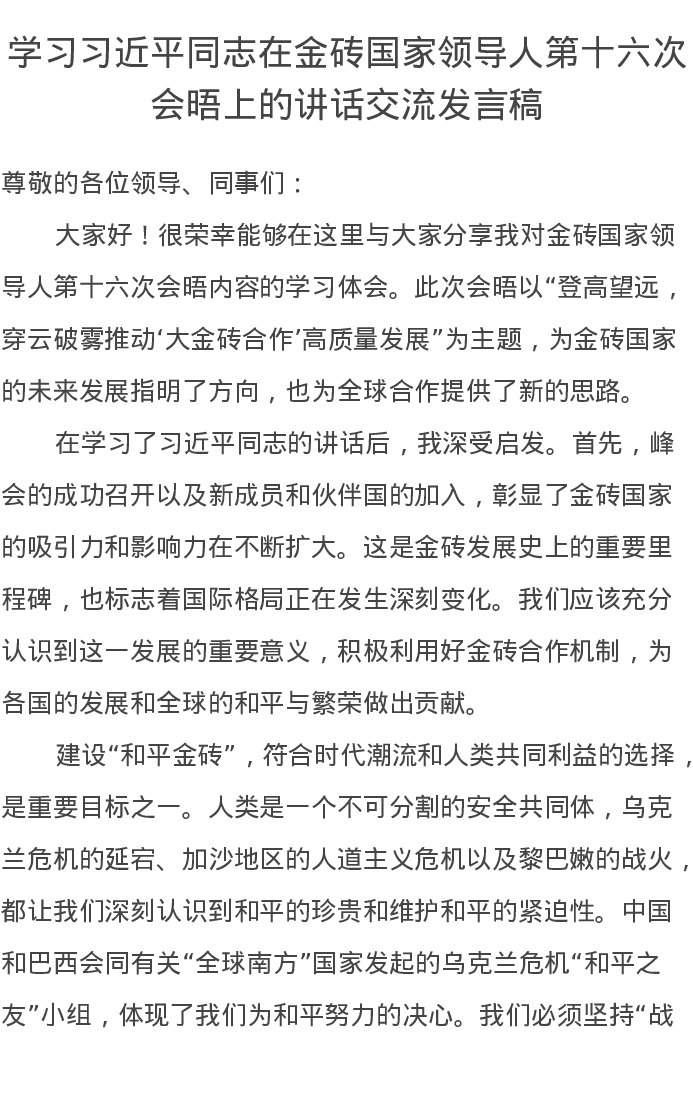 学习习近平同志在金砖国家领导人第十六次会晤上的讲话交流发言稿

尊敬的各位领导、同事们：

大家好！很荣幸能够在这里与大家分享我对金砖国家领导人第十六次会晤内容的学习体会。此次会晤以“登高望远，穿云破雾推动‘大金砖合作’高质量发展”为主题，为金砖国家的未来发展指明了方向，也为全球合作提供了新的思路。

在学习了习近平同志的讲话后，我深受启发。首先，峰会的成功召开以及新成员和伙伴国的加入，彰显了金砖国家的吸引力和影响力在不断扩大。这是金砖发展史上的重要里程碑，也标志着国际格局正在发生深刻变化。我们应该充分认识到这一发展的重要意义，积极利用好金砖合作机制，为各国的发展和全球的和平与繁荣做出贡献。

建设“和平金砖”，符合时代潮流和人类共同利益的选择，是重要目标之一。人类是一个不可分割的安全共同体，乌克兰危机的延宕、加沙地区的人道主义危机以及黎巴嫩的战火，都让我们深刻认识到和平的珍贵和维护和平的紧迫性。中国和巴西会同有关“全球南方”国家发起的乌克兰危机“和平之友”小组，体现了我们为和平努力的决心。我们必须坚持“战